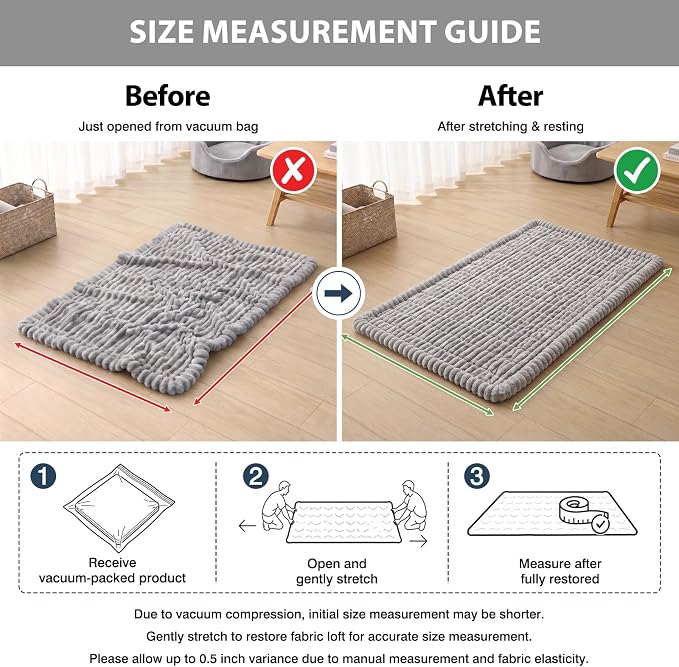 SIZE MEASUREMENT GUIDE

Before

Just opened from vacuum bag

After

After stretching & resting

1

Receive vacuum-packed product

2

Open and gently stretch

3

Measure after fully restored

Due to vacuum compression, initial size measurement may be shorter.

Gently stretch to restore fabric loft for accurate size measurement.

Please allow up to 0.5 inch variance due to manual measurement and fabric elasticity.